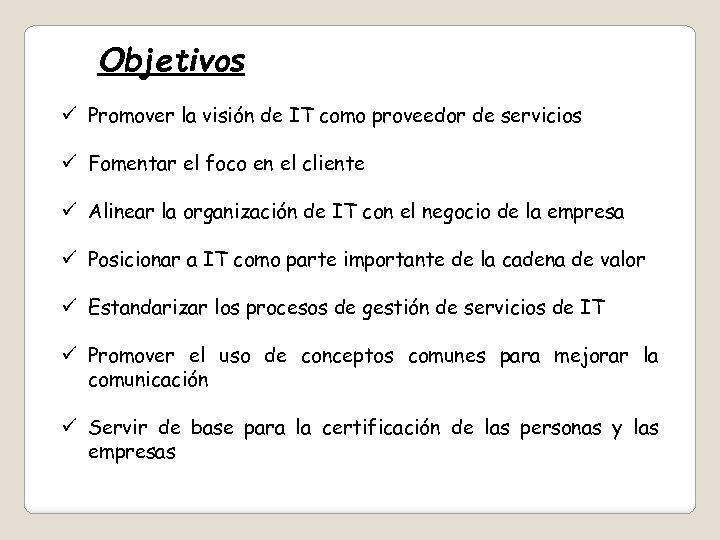 Objetivos

✓ Promover la visión de IT como proveedor de servicios

✓ Fomentar el foco en el cliente

✓ Alinear la organización de IT con el negocio de la empresa

✓ Posicionar a IT como parte importante de la cadena de valor

✓ Estandarizar los procesos de gestión de servicios de IT

✓ Promover el uso de conceptos comunes para mejorar la comunicación

✓ Servir de base para la certificación de las personas y las empresas